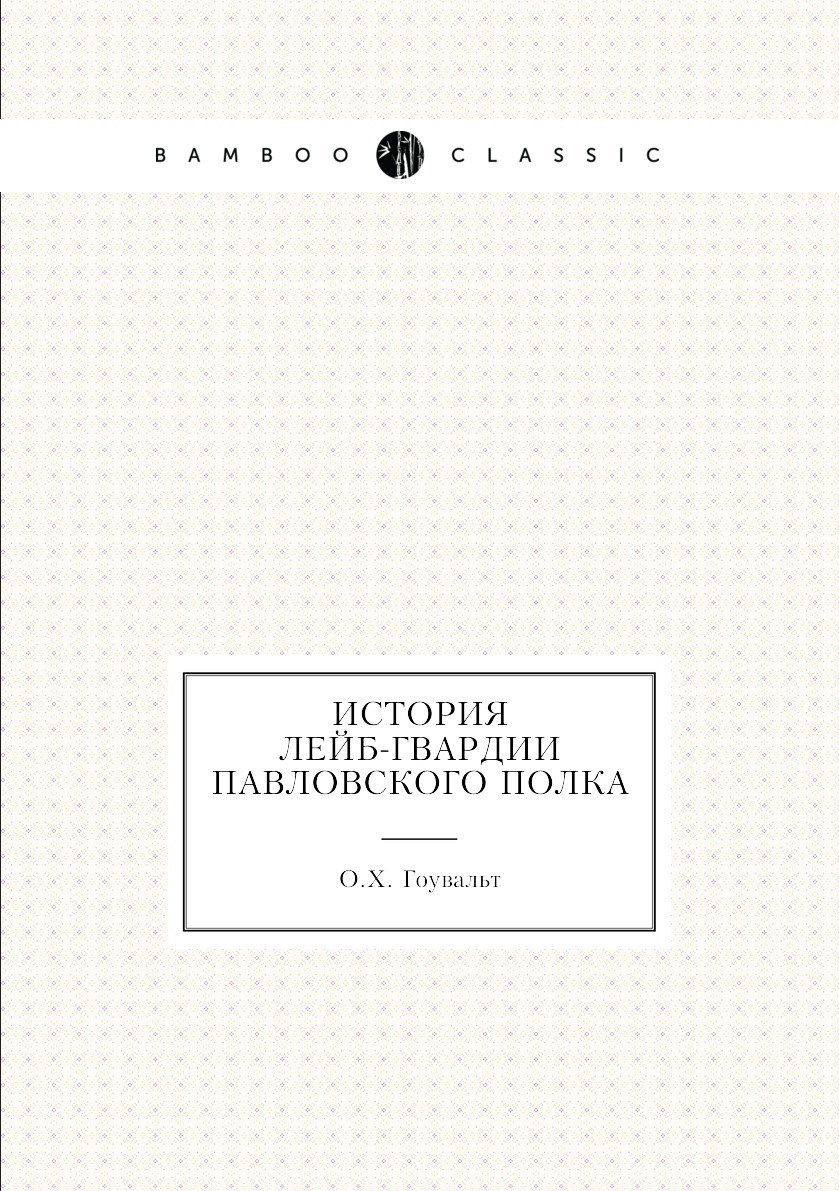 BAMBOO CLASSIC

ИСТОРИЯ ЛЕЙБ-ГВАРДИИ ПАВЛОВСКОГО ПОЛКА

О.Х. Гоувальт